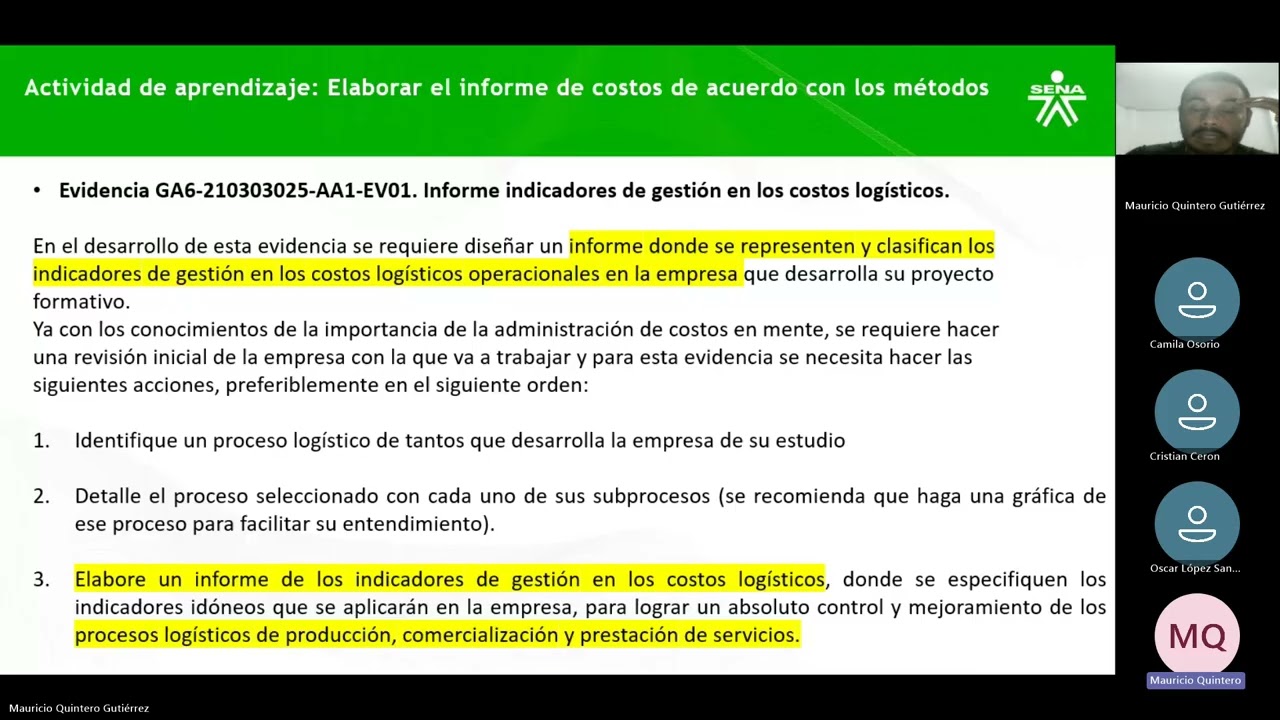 Actividad de aprendizaje: Elaborar el informe de costos de acuerdo con los métodos

SENA

• Evidencia GA6-210303025-AA1-EV01. Informe indicadores de gestión en los costos logísticos.

En el desarrollo de esta evidencia se requiere diseñar un informe donde se representen y clasifican los indicadores de gestión en los costos logísticos operacionales en la empresa que desarrolla su proyecto formativo.
Ya con los conocimientos de la importancia de la administración de costos en mente, se requiere hacer una revisión inicial de la empresa con la que va a trabajar y para esta evidencia se necesita hacer las siguientes acciones, preferiblemente en el siguiente orden:

1. Identifique un proceso logístico de tantos que desarrolla la empresa de su estudio

2. Detalle el proceso seleccionado con cada uno de sus subprocesos (se recomienda que haga una gráfica de ese proceso para facilitar su entendimiento).

3. Elabore un informe de los indicadores de gestión en los costos logísticos, donde se especifiquen los indicadores idóneos que se aplicarán en la empresa, para lograr un absoluto control y mejoramiento de los procesos logísticos de producción, comercialización y prestación de servicios.

Mauricio Quintero Gutiérrez

Camila Osorio

Cristian Ceron

Oscar López San...

MQ

Mauricio Quintero

Mauricio Quintero Gutiérrez